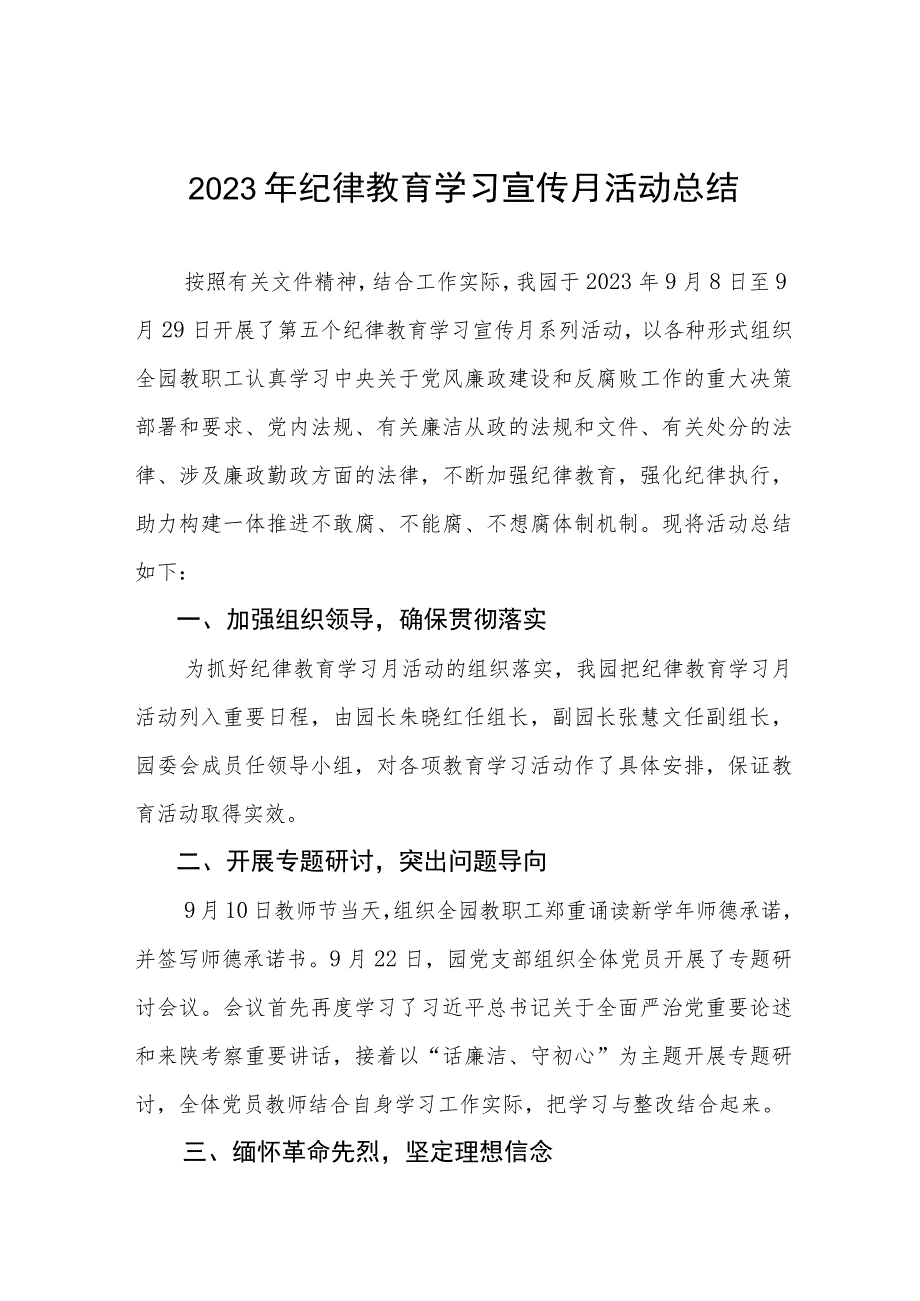 2023年纪律教育学习宣传月活动总结

按照有关文件精神，结合工作实际，我园于2023年9月8日至9月29日开展了第五个纪律教育学习宣传月系列活动，以各种形式组织全园教职工认真学习中央关于党风廉政建设和反腐败工作的重大决策部署和要求、党内法规、有关廉洁从政的法规和文件、有关处分的法律、涉及廉政勤政方面的法律，不断加强纪律教育，强化纪律执行，助力构建一体推进不敢腐、不能腐、不想腐体制机制。现将活动总结如下：

一、加强组织领导，确保贯彻落实

为抓好纪律教育学习月活动的组织落实，我园把纪律教育学习月活动列入重要日程，由园长朱晓红任组长，副园长张慧文任副组长，园委会成员任领导小组，对各项教育学习活动作了具体安排，保证教育活动取得实效。

二、开展专题研讨，突出问题导向

9月10日教师节当天，组织全园教职工郑重诵读新学年师德承诺，并签写师德承诺书。9月22日，园党支部组织全体党员开展了专题研讨会议。会议首先再度学习了习近平总书记关于全面严治党重要论述和来陕考察重要讲话，接着以“话廉洁、守初心”为主题开展专题研讨，全体党员教师结合自身学习工作实际，把学习与整改结合起来。

三、缅怀革命先烈，坚定理想信念